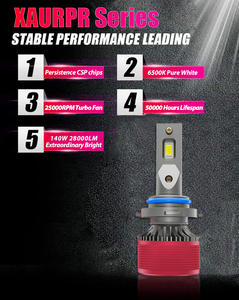 XAURPR Series
STABLE PERFORMANCE LEADING

1 Persistence CSP chips

2 6500K Pure White

3 25000RPM Turbo Fan

4 50000 Hours Lifespan

5 140W 28000LM Extraordinary Bright